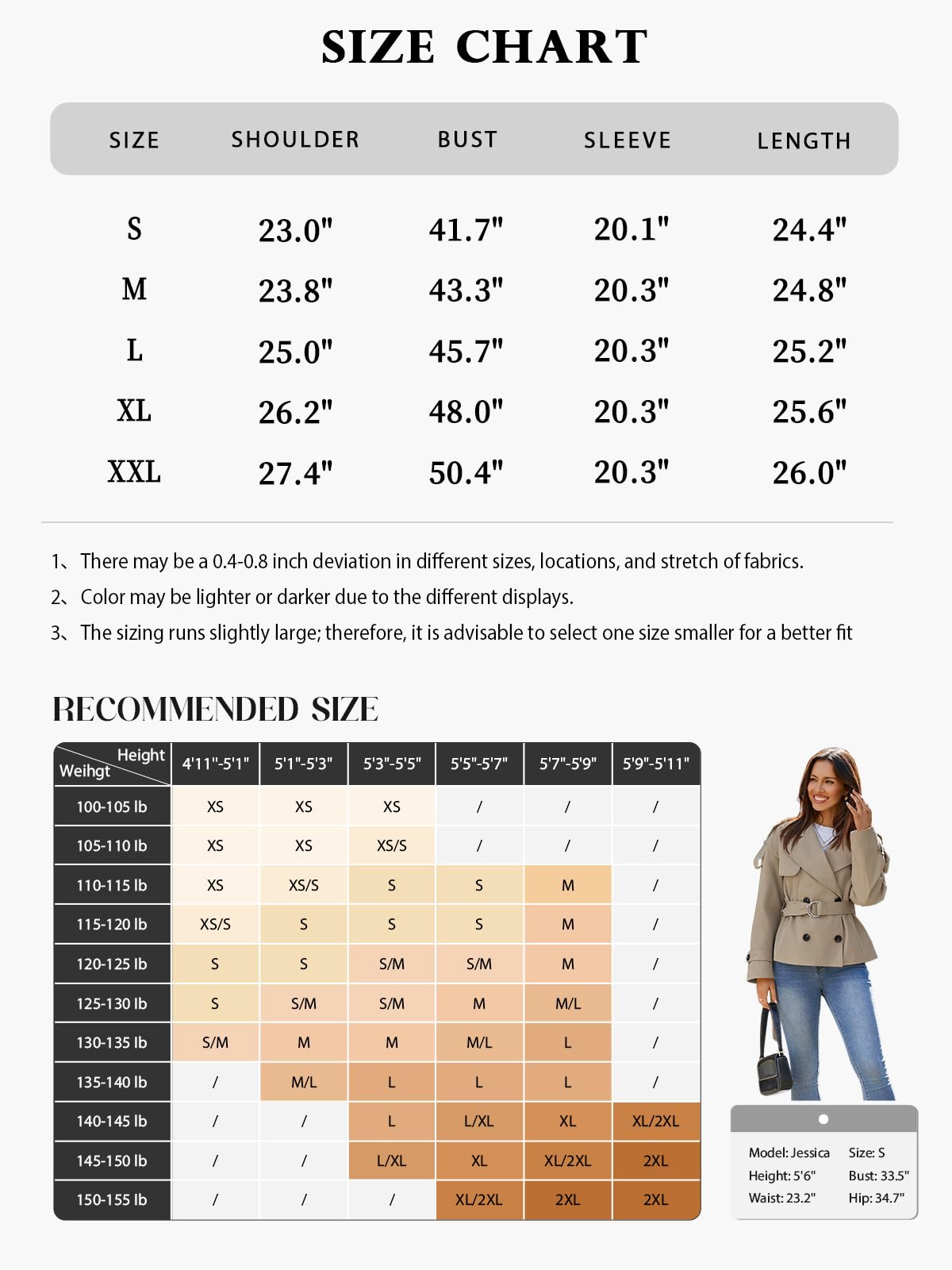 SIZE CHART

| SIZE | SHOULDER | BUST | SLEEVE | LENGTH |
|---|---|---|---|---|
| S | 23.0" | 41.7" | 20.1" | 24.4" |
| M | 23.8" | 43.3" | 20.3" | 24.8" |
| L | 25.0" | 45.7" | 20.3" | 25.2" |
| XL | 26.2" | 48.0" | 20.3" | 25.6" |
| XXL | 27.4" | 50.4" | 20.3" | 26.0" |

1、There may be a 0.4-0.8 inch deviation in different sizes, locations, and stretch of fabrics.

2、Color may be lighter or darker due to the different displays.

3、The sizing runs slightly large; therefore, it is advisable to select one size smaller for a better fit

RECOMMENDED SIZE

| Height / Weihgt | 4'11"-5'1" | 5'1"-5'3" | 5'3"-5'5" | 5'5"-5'7" | 5'7"-5'9" | 5'9"-5'11" |
|---|---|---|---|---|---|---|
| 100-105 lb | XS | XS | XS | / | / | / |
| 105-110 lb | XS | XS | XS/S | / | / | / |
| 110-115 lb | XS | XS/S | S | S | M | / |
| 115-120 lb | XS/S | S | S | S | M | / |
| 120-125 lb | S | S | S/M | S/M | M | / |
| 125-130 lb | S | S/M | S/M | M | M/L | / |
| 130-135 lb | S/M | M | M | M/L | L | / |
| 135-140 lb | / | M/L | L | L | L | / |
| 140-145 lb | / | / | L | L/XL | XL | XL/2XL |
| 145-150 lb | / | / | L/XL | XL | XL/2XL | 2XL |
| 150-155 lb | / | / | / | XL/2XL | 2XL | 2XL |

Model: Jessica Size: S
Height: 5'6" Bust: 33.5"
Waist: 23.2" Hip: 34.7"